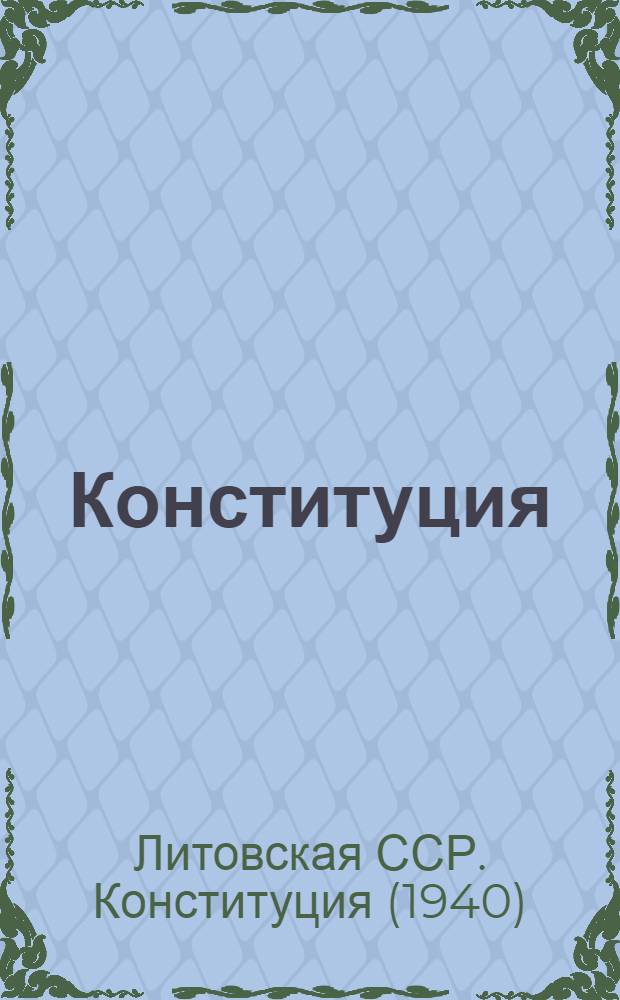 Конституция

Литовская ССР. Конституция (1940)